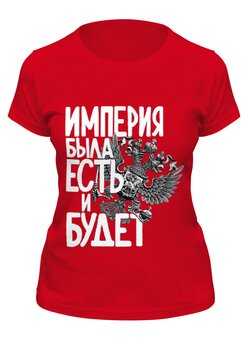 ИМПЕРИЯ
БЫЛА
ЕСТЬ
И
БУДЕТ